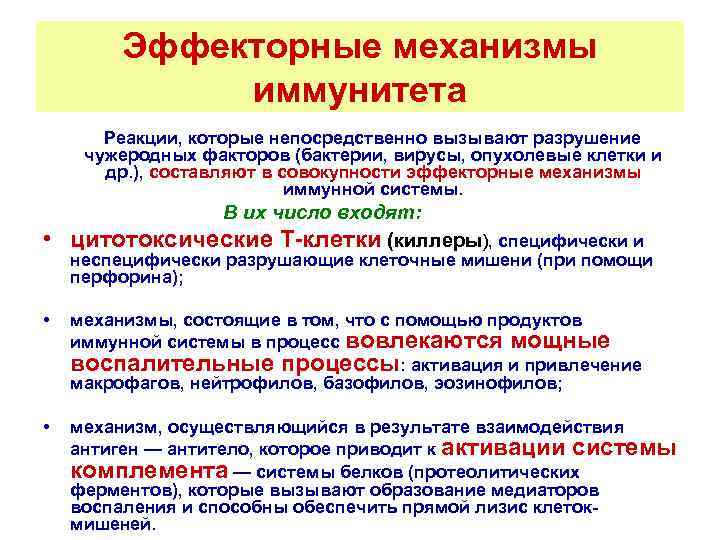 Эффекторные механизмы иммунитета

Реакции, которые непосредственно вызывают разрушение чужеродных факторов (бактерии, вирусы, опухолевые клетки и др.), составляют в совокупности эффекторные механизмы иммунной системы.

В их число входят:

• цитотоксические Т-клетки (киллеры), специфически и неспецифически разрушающие клеточные мишени (при помощи перфорина);

• механизмы, состоящие в том, что с помощью продуктов иммунной системы в процесс вовлекаются мощные воспалительные процессы: активация и привлечение макрофагов, нейтрофилов, базофилов, эозинофилов;

• механизм, осуществляющийся в результате взаимодействия антиген — антитело, которое приводит к активации системы комплемента — системы белков (протеолитических ферментов), которые вызывают образование медиаторов воспаления и способны обеспечить прямой лизис клеток-мишеней.